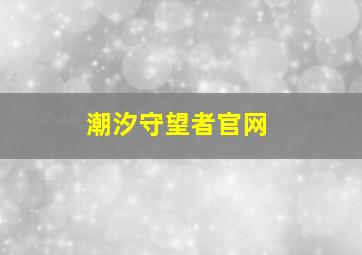 潮汐守望者官网